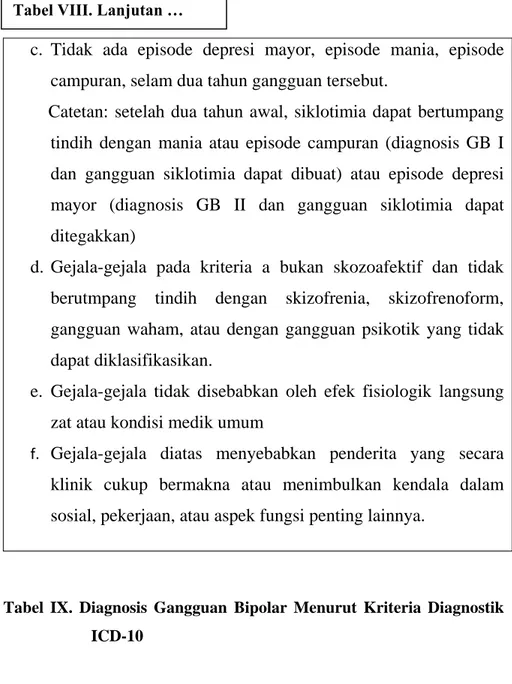 Tabel VIII. Lanjutan …

c. Tidak ada episode depresi mayor, episode mania, episode campuran, selam dua tahun gangguan tersebut.

Catetan: setelah dua tahun awal, siklotimia dapat bertumpang tindih dengan mania atau episode campuran (diagnosis GB I dan gangguan siklotimia dapat dibuat) atau episode depresi mayor (diagnosis GB II dan gangguan siklotimia dapat ditegakkan)

d. Gejala-gejala pada kriteria a bukan skozoafektif dan tidak berutmpang tindih dengan skizofrenia, skizofrenoform, gangguan waham, atau dengan gangguan psikotik yang tidak dapat diklasifikasikan.

e. Gejala-gejala tidak disebabkan oleh efek fisiologik langsung zat atau kondisi medik umum

f. Gejala-gejala diatas menyebabkan penderita yang secara klinik cukup bermakna atau menimbulkan kendala dalam sosial, pekerjaan, atau aspek fungsi penting lainnya.

Tabel IX. Diagnosis Gangguan Bipolar Menurut Kriteria Diagnostik ICD-10